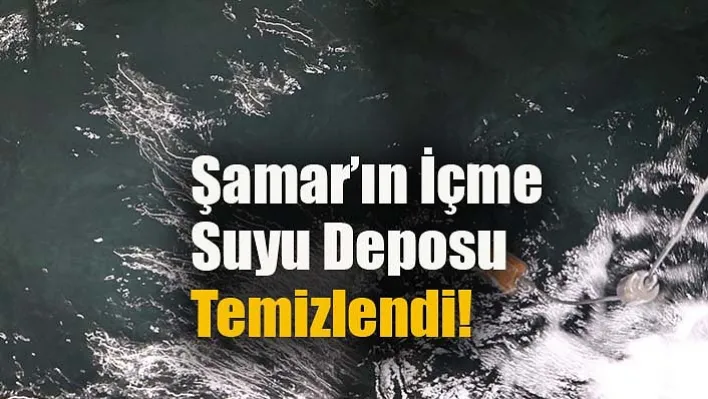 Şamar'ın İçme Suyu Deposu Temizlendi!